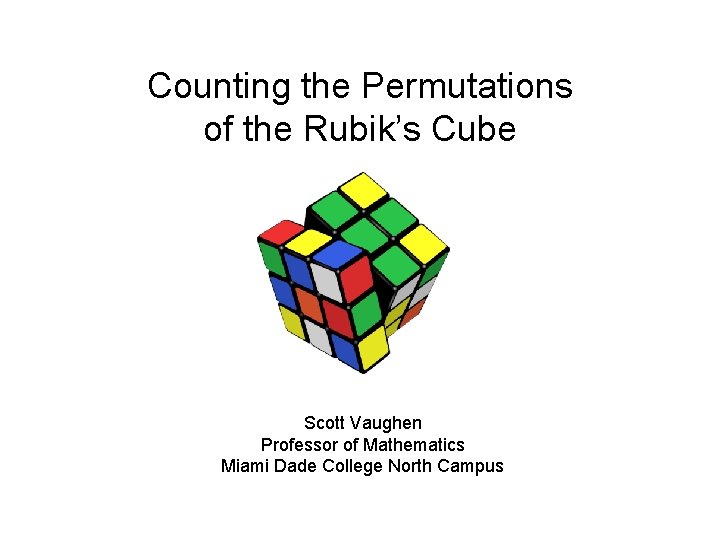 Counting the Permutations of the Rubik's Cube

Scott Vaughen
Professor of Mathematics
Miami Dade College North Campus